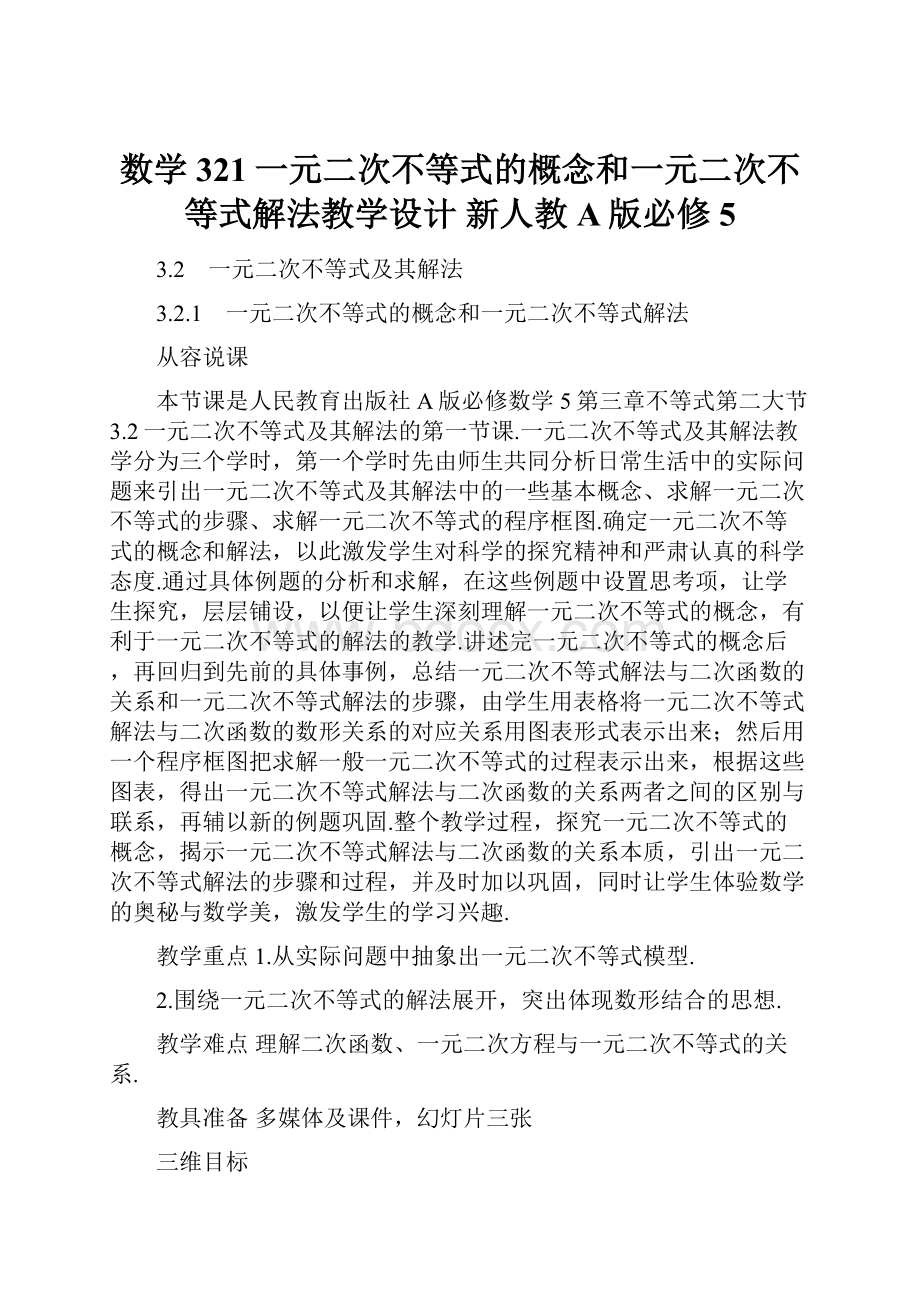 数学 321 一元二次不等式的概念和一元二次不等式解法教学设计 新人教 A 版必修 5

3.2　一元二次不等式及其解法

3.2.1　一元二次不等式的概念和一元二次不等式解法

从容说课

本节课是人民教育出版社 A 版必修数学 5 第三章不等式第二大节 3.2 一元二次不等式及其解法的第一节课.一元二次不等式及其解法教学分为三个学时，第一个学时先由师生共同分析日常生活中的实际问题来引出一元二次不等式及其解法中的一些基本概念、求解一元二次不等式的步骤、求解一元二次不等式的程序框图.确定一元二次不等式的概念和解法，以此激发学生对科学的探究精神和严肃认真的科学态度.通过具体例题的分析和求解，在这些例题中设置思考项，让学生探究，层层铺设，以便让学生深刻理解一元二次不等式的概念，有利于一元二次不等式的解法的教学.讲述完一元二次不等式的概念后，再回归到先前的具体事例，总结一元二次不等式解法与二次函数的关系和一元二次不等式解法的步骤，由学生用表格将一元二次不等式解法与二次函数的数形关系的对应关系用图表形式表示出来；然后用一个程序框图把求解一般一元二次不等式的过程表示出来，根据这些图表，得出一元二次不等式解法与二次函数的关系两者之间的区别与联系，再辅以新的例题巩固.整个教学过程，探究一元二次不等式的概念，揭示一元二次不等式解法与二次函数的关系本质，引出一元二次不等式解法的步骤和过程，并及时加以巩固，同时让学生体验数学的奥秘与数学美，激发学生的学习兴趣.

教学重点 1.从实际问题中抽象出一元二次不等式模型.

2.围绕一元二次不等式的解法展开，突出体现数形结合的思想.

教学难点 理解二次函数、一元二次方程与一元二次不等式的关系.

教具准备 多媒体及课件，幻灯片三张

三维目标